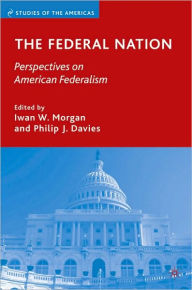 STUDIES OF THE AMERICAS

THE FEDERAL NATION

Perspectives on American Federalism

Edited by
Iwan W. Morgan
and Philip J. Davies